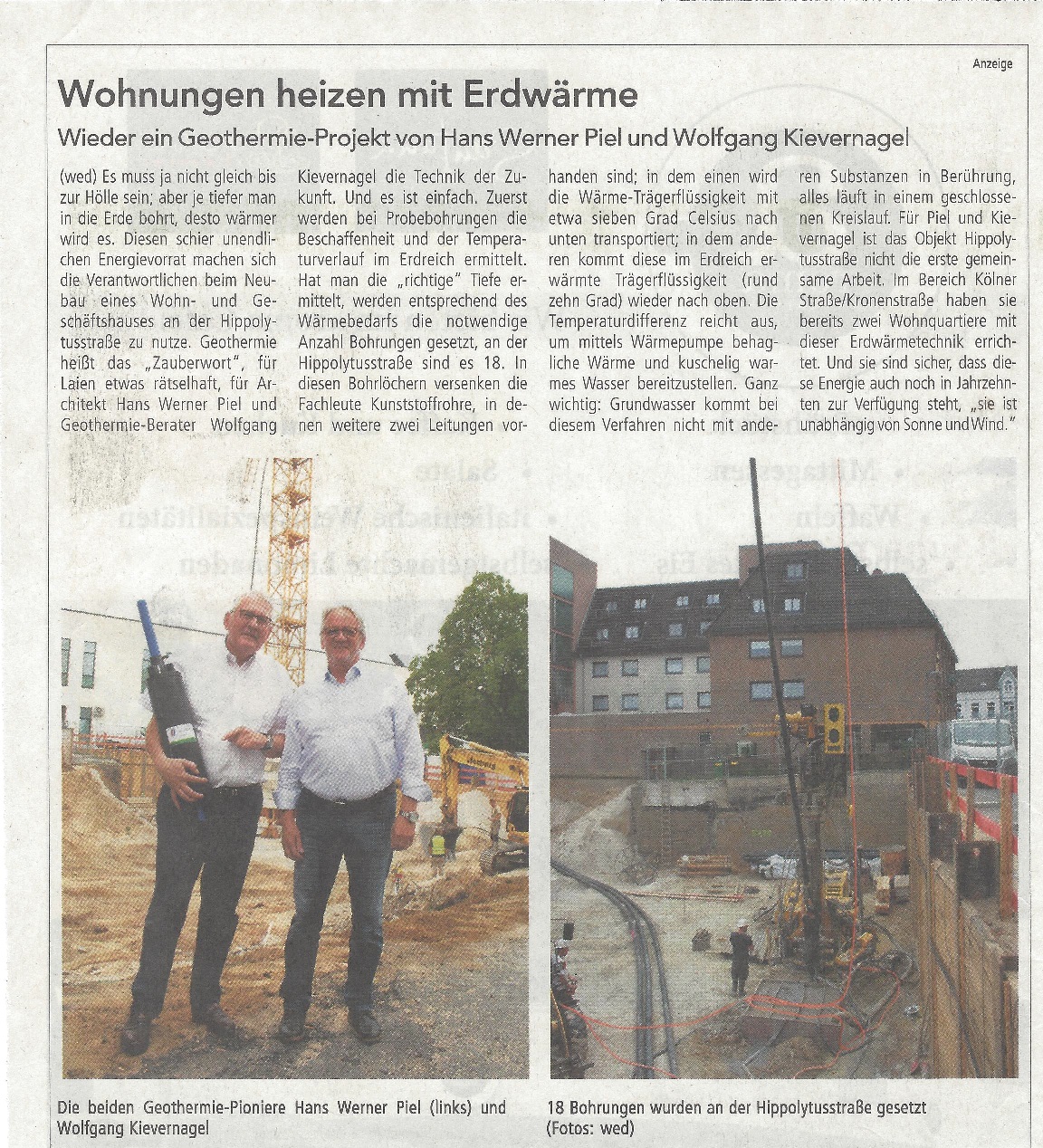 Anzeige

Wohnungen heizen mit Erdwärme

Wieder ein Geothermie-Projekt von Hans Werner Piel und Wolfgang Kievernagel

(wed) Es muss ja nicht gleich bis zur Hölle sein; aber je tiefer man in die Erde bohrt, desto wärmer wird es. Diesen schier unendlichen Energievorrat machen sich die Verantwortlichen beim Neubau eines Wohn- und Geschäftshauses an der Hippolytusstraße zu nutze. Geothermie heißt das „Zauberwort", für Laien etwas rätselhaft, für Architekt Hans Werner Piel und Geothermie-Berater Wolfgang Kievernagel die Technik der Zukunft. Und es ist einfach. Zuerst werden bei Probebohrungen die Beschaffenheit und der Temperaturverlauf im Erdreich ermittelt. Hat man die „richtige" Tiefe ermittelt, werden entsprechend des Wärmebedarfs die notwendige Anzahl Bohrungen gesetzt, an der Hippolytusstraße sind es 18. In diesen Bohrlöchern versenken die Fachleute Kunststoffrohre, in denen weitere zwei Leitungen vorhanden sind; in dem einen wird die Wärme-Trägerflüssigkeit mit etwa sieben Grad Celsius nach unten transportiert; in dem anderen kommt diese im Erdreich erwärmte Trägerflüssigkeit (rund zehn Grad) wieder nach oben. Die Temperaturdifferenz reicht aus, um mittels Wärmepumpe behagliche Wärme und kuschelig warmes Wasser bereitzustellen. Ganz wichtig: Grundwasser kommt bei diesem Verfahren nicht mit anderen Substanzen in Berührung, alles läuft in einem geschlossenen Kreislauf. Für Piel und Kievernagel ist das Objekt Hippolytusstraße nicht die erste gemeinsame Arbeit. Im Bereich Kölner Straße/Kronenstraße haben sie bereits zwei Wohnquartiere mit dieser Erdwärmetechnik errichtet. Und sie sind sicher, dass diese Energie auch noch in Jahrzehnten zur Verfügung steht, „sie ist unabhängig von Sonne und Wind."

Die beiden Geothermie-Pioniere Hans Werner Piel (links) und Wolfgang Kievernagel

18 Bohrungen wurden an der Hippolytusstraße gesetzt (Fotos: wed)